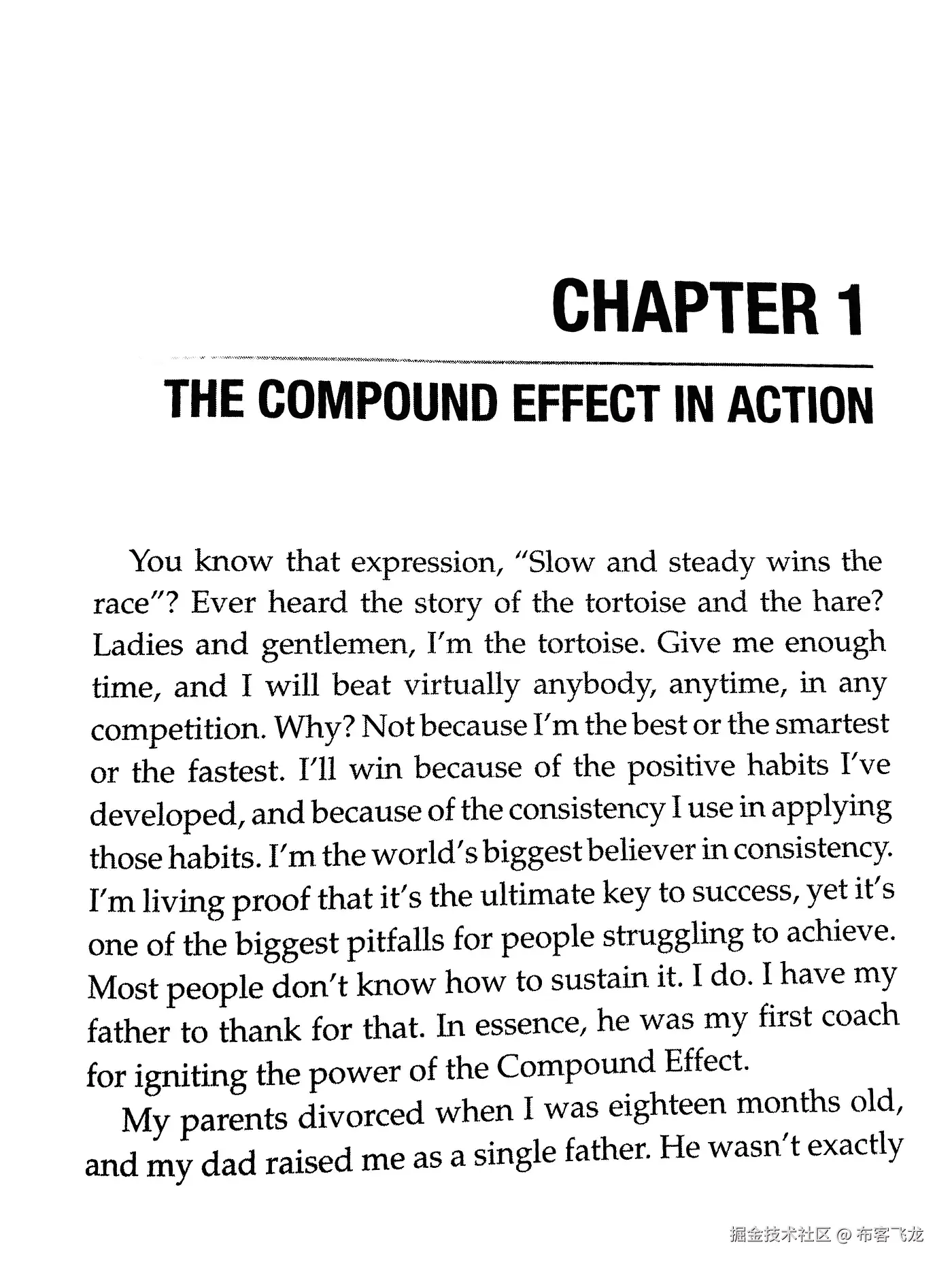 CHAPTER 1

THE COMPOUND EFFECT IN ACTION

You know that expression, "Slow and steady wins the race"? Ever heard the story of the tortoise and the hare? Ladies and gentlemen, I'm the tortoise. Give me enough time, and I will beat virtually anybody, anytime, in any competition. Why? Not because I'm the best or the smartest or the fastest. I'll win because of the positive habits I've developed, and because of the consistency I use in applying those habits. I'm the world's biggest believer in consistency. I'm living proof that it's the ultimate key to success, yet it's one of the biggest pitfalls for people struggling to achieve. Most people don't know how to sustain it. I do. I have my father to thank for that. In essence, he was my first coach for igniting the power of the Compound Effect.

My parents divorced when I was eighteen months old, and my dad raised me as a single father. He wasn't exactly

掘金技术社区 @ 布客飞龙